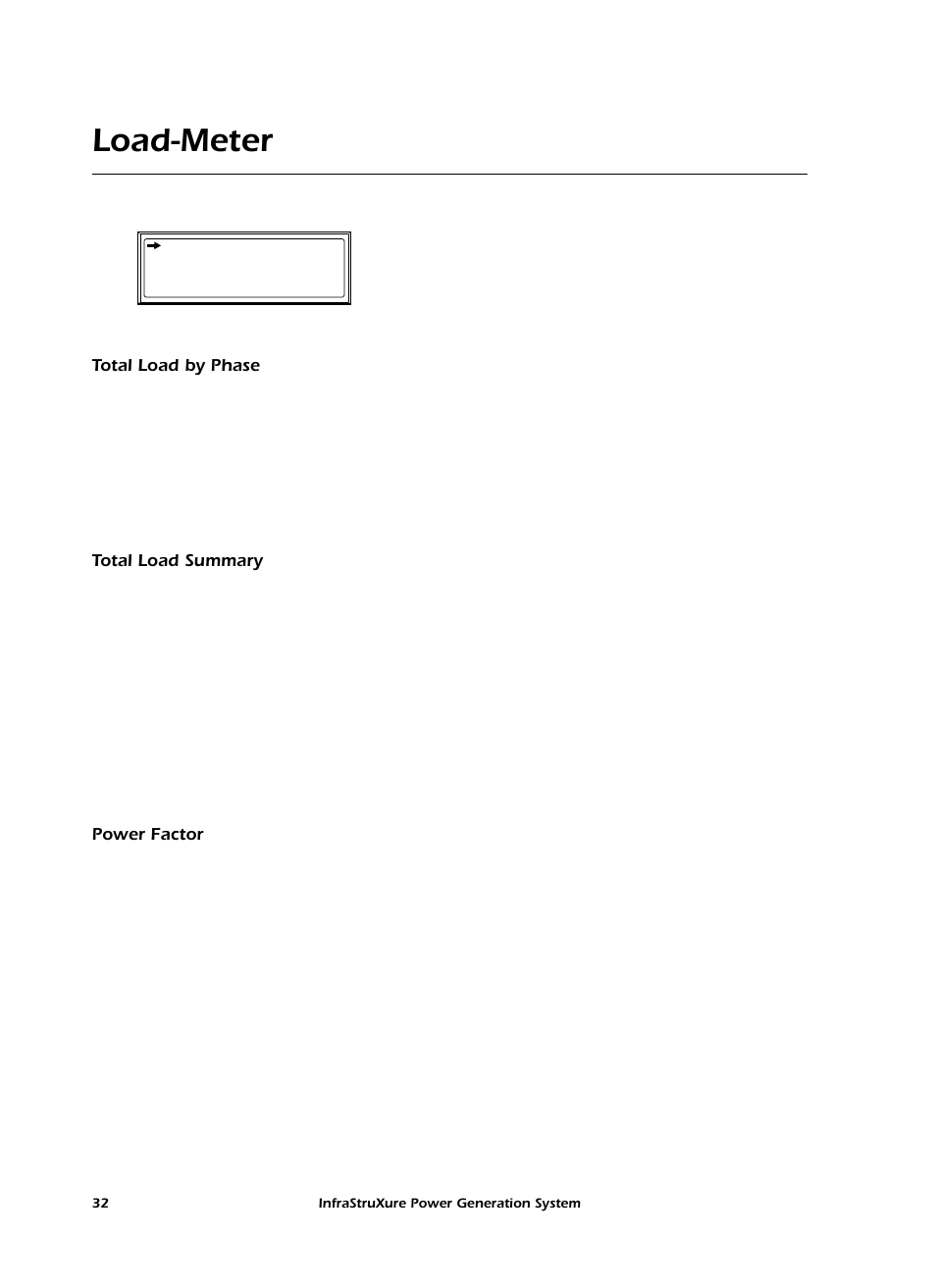 Load-Meter

Total Load by Phase

Total Load Summary

Power Factor

32 InfraStruXure Power Generation System